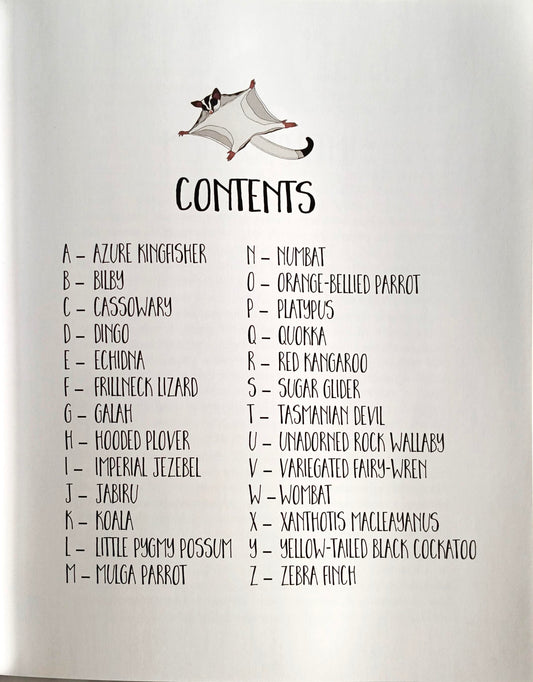 CONTENTS

A – AZURE KINGFISHER
B – BILBY
C – CASSOWARY
D – DINGO
E – ECHIDNA
F – FRILLNECK LIZARD
G – GALAH
H – HOODED PLOVER
I – IMPERIAL JEZEBEL
J – JABIRU
K – KOALA
L – LITTLE PYGMY POSSUM
M – MULGA PARROT

N – NUMBAT
O – ORANGE-BELLIED PARROT
P – PLATYPUS
Q – QUOKKA
R – RED KANGAROO
S – SUGAR GLIDER
T – TASMANIAN DEVIL
U – UNADORNED ROCK WALLABY
V – VARIEGATED FAIRY-WREN
W – WOMBAT
X – XANTHOTIS MACLEAYANUS
Y – YELLOW-TAILED BLACK COCKATOO
Z – ZEBRA FINCH